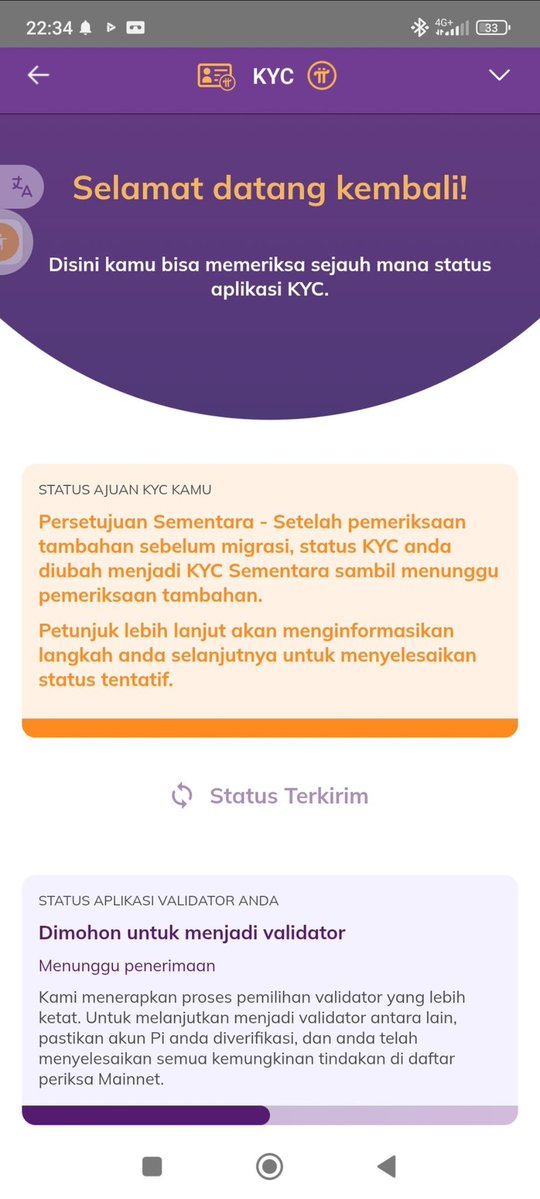 22:34 4G+ 33

KYC

Selamat datang kembali!

Disini kamu bisa memeriksa sejauh mana status aplikasi KYC.

STATUS AJUAN KYC KAMU

Persetujuan Sementara - Setelah pemeriksaan tambahan sebelum migrasi, status KYC anda diubah menjadi KYC Sementara sambil menunggu pemeriksaan tambahan.

Petunjuk lebih lanjut akan menginformasikan langkah anda selanjutnya untuk menyelesaikan status tentatif.

Status Terkirim

STATUS APLIKASI VALIDATOR ANDA

Dimohon untuk menjadi validator

Menunggu penerimaan

Kami menerapkan proses pemilihan validator yang lebih ketat. Untuk melanjutkan menjadi validator antara lain, pastikan akun Pi anda diverifikasi, dan anda telah menyelesaikan semua kemungkinan tindakan di daftar periksa Mainnet.